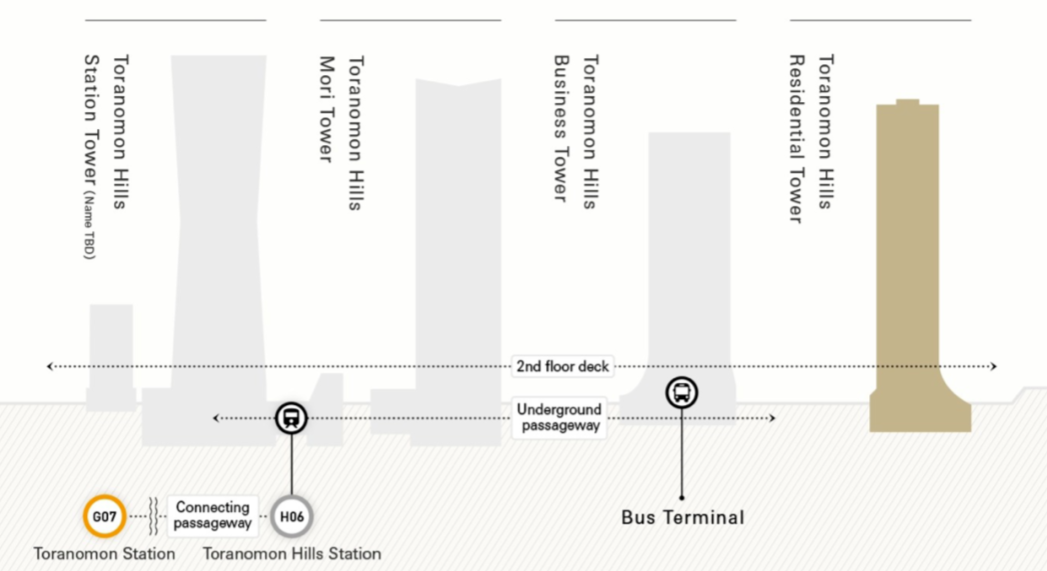 Toranomon Hills Station Tower (Name TBD)

Toranomon Hills Mori Tower

Toranomon Hills Business Tower

Toranomon Hills Residential Tower

2nd floor deck

Underground passageway

G07

Connecting passageway

H06

Toranomon Station

Toranomon Hills Station

Bus Terminal